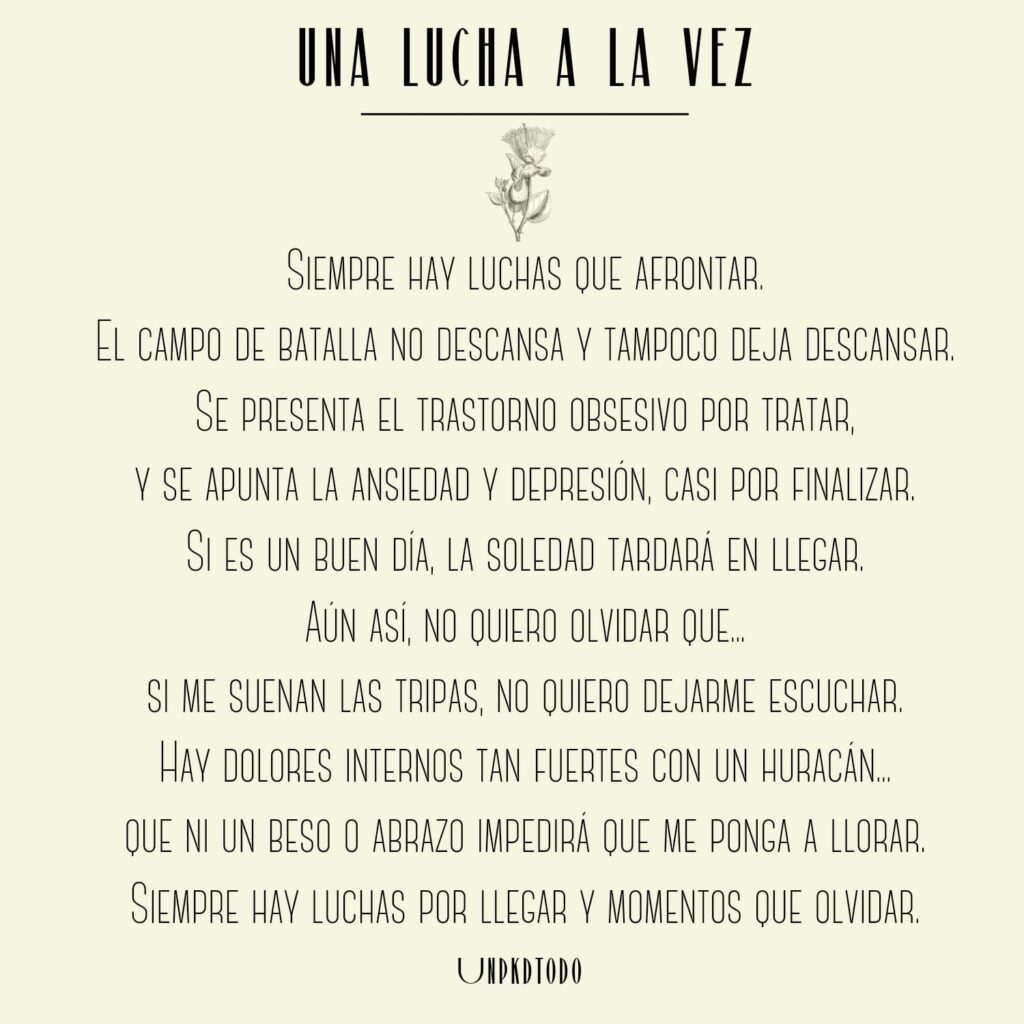 UNA LUCHA A LA VEZ

Siempre hay luchas que afrontar.
El campo de batalla no descansa y tampoco deja descansar.
Se presenta el trastorno obsesivo por tratar,
y se apunta la ansiedad y depresión, casi por finalizar.
Si es un buen día, la soledad tardará en llegar.
Aún así, no quiero olvidar que...
si me suenan las tripas, no quiero dejarme escuchar.
Hay dolores internos tan fuertes con un huracán...
que ni un beso o abrazo impedirá que me ponga a llorar.
Siempre hay luchas por llegar y momentos que olvidar.

UNPKDTODO